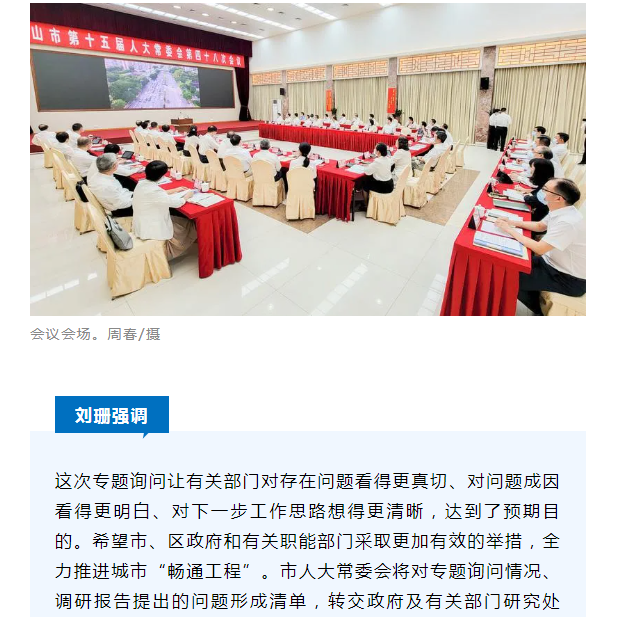 山市第十五届人大常委会第四十八次会议

会议会场。周春/摄

刘珊强调

这次专题询问让有关部门对存在问题看得更真切、对问题成因看得更明白、对下一步工作思路想得更清晰，达到了预期目的。希望市、区政府和有关职能部门采取更加有效的举措，全力推进城市“畅通工程”。市人大常委会将对专题询问情况、调研报告提出的问题形成清单，转交政府及有关部门研究处